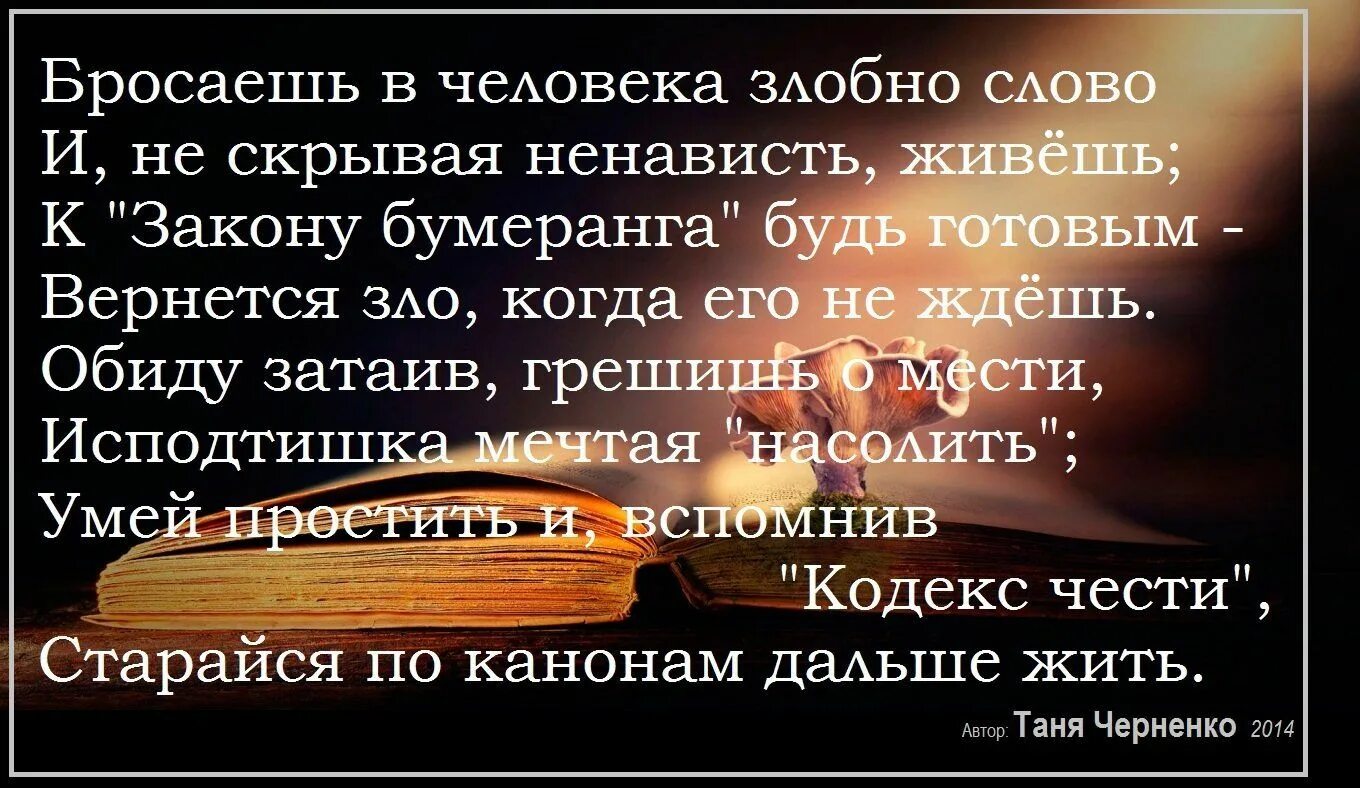 Бросаешь в человека злобно слово
И, не скрывая ненависть, живёшь;
К "Закону бумеранга" будь готовым -
Вернется зло, когда его не ждёшь.
Обиду затаив, грешишь о мести,
Исподтишка мечтая "насолить";
Умей простить и, вспомнив
"Кодекс чести",
Старайся по канонам дальше жить.

Автор: Таня Черненко 2014